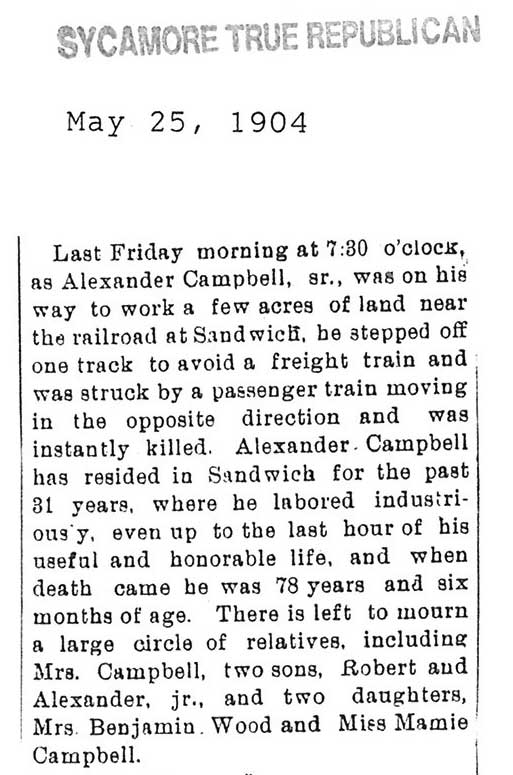 SYCAMORE TRUE REPUBLICAN

May 25, 1904

Last Friday morning at 7:30 o'clock, as Alexander Campbell, sr., was on his way to work a few acres of land near the railroad at Sandwich, he stepped off one track to avoid a freight train and was struck by a passenger train moving in the opposite direction and was instantly killed. Alexander Campbell has resided in Sandwich for the past 31 years, where he labored industriously, even up to the last hour of his useful and honorable life, and when death came he was 78 years and six months of age. There is left to mourn a large circle of relatives, including Mrs. Campbell, two sons, Robert and Alexander, jr., and two daughters, Mrs. Benjamin Wood and Miss Mamie Campbell.